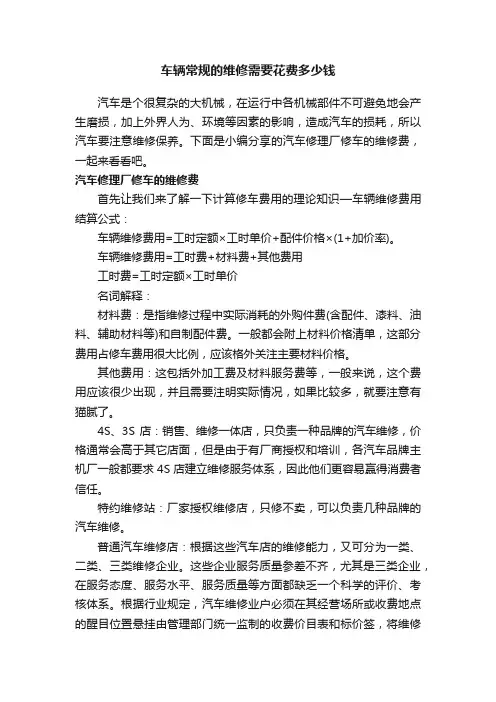 车辆常规的维修需要花费多少钱

汽车是个很复杂的大机械，在运行中各机械部件不可避免地会产生磨损，加上外界人为、环境等因素的影响，造成汽车的损耗，所以汽车要注意维修保养。下面是小编分享的汽车修理厂修车的维修费，一起来看看吧。

汽车修理厂修车的维修费

首先让我们来了解一下计算修车费用的理论知识—车辆维修费用结算公式：

车辆维修费用=工时定额×工时单价+配件价格×(1+加价率)。

车辆维修费用=工时费+材料费+其他费用

工时费=工时定额×工时单价

名词解释：

材料费：是指维修过程中实际消耗的外购件费(含配件、漆料、油料、辅助材料等)和自制配件费。一般都会附上材料价格清单，这部分费用占修车费用很大比例，应该格外关注主要材料价格。

其他费用：这包括外加工费及材料服务费等，一般来说，这个费用应该很少出现，并且需要注明实际情况，如果比较多，就要注意有猫腻了。

4S、3S 店：销售、维修一体店，只负责一种品牌的汽车维修，价格通常会高于其它店面，但是由于有厂商授权和培训，各汽车品牌主机厂一般都要求 4S 店建立维修服务体系，因此他们更容易赢得消费者信任。

特约维修站：厂家授权维修店，只修不卖，可以负责几种品牌的汽车维修。

普通汽车维修店：根据这些汽车店的维修能力，又可分为一类、二类、三类维修企业。这些企业服务质量参差不齐，尤其是三类企业，在服务态度、服务水平、服务质量等方面都缺乏一个科学的评价、考核体系。根据行业规定，汽车维修业户必须在其经营场所或收费地点的醒目位置悬挂由管理部门统一监制的收费价目表和标价签，将维修